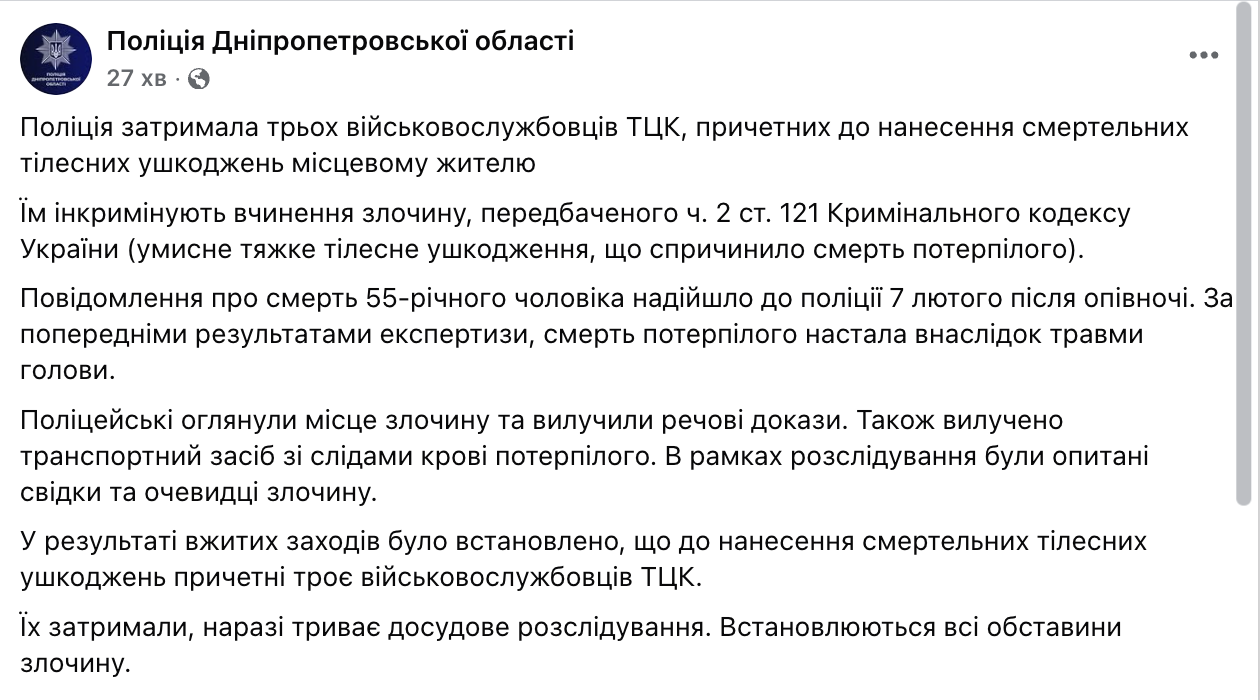 ПОЛІЦІЯ ДНІПРОПЕТРОВСЬКОЇ ОБЛАСТІ

Поліція Дніпропетровської області
27 хв ·

Поліція затримала трьох військовослужбовців ТЦК, причетних до нанесення смертельних тілесних ушкоджень місцевому жителю

Їм інкримінують вчинення злочину, передбаченого ч. 2 ст. 121 Кримінального кодексу України (умисне тяжке тілесне ушкодження, що спричинило смерть потерпілого).

Повідомлення про смерть 55-річного чоловіка надійшло до поліції 7 лютого після опівночі. За попередніми результатами експертизи, смерть потерпілого настала внаслідок травми голови.

Поліцейські оглянули місце злочину та вилучили речові докази. Також вилучено транспортний засіб зі слідами крові потерпілого. В рамках розслідування були опитані свідки та очевидці злочину.

У результаті вжитих заходів було встановлено, що до нанесення смертельних тілесних ушкоджень причетні троє військовослужбовців ТЦК.

Їх затримали, наразі триває досудове розслідування. Встановлюються всі обставини злочину.